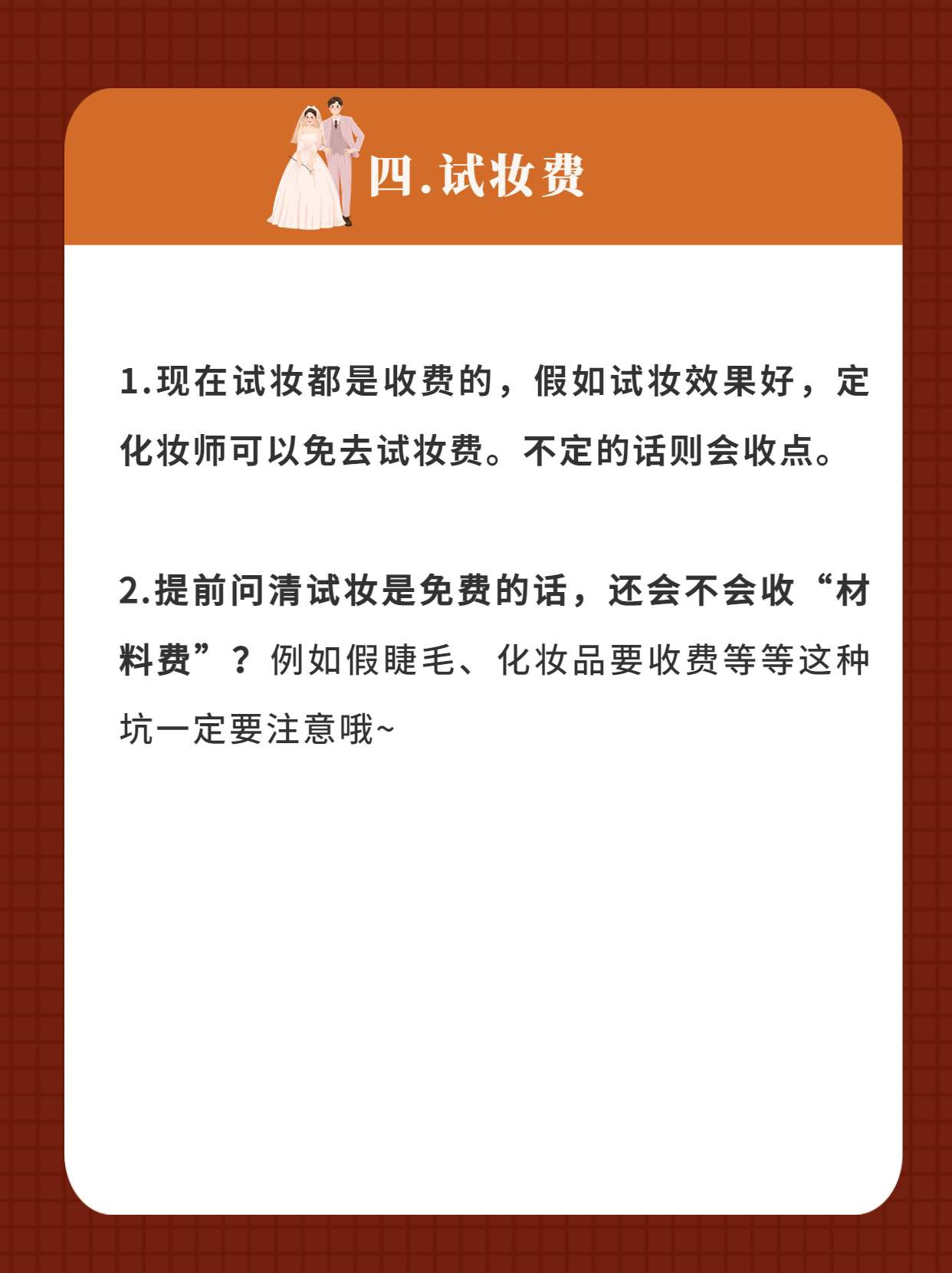 四.试妆费

1.现在试妆都是收费的，假如试妆效果好，定化妆师可以免去试妆费。不定的话则会收点。

2.提前问清试妆是免费的话，还会不会收“材料费”？例如假睫毛、化妆品要收费等等这种坑一定要注意哦~